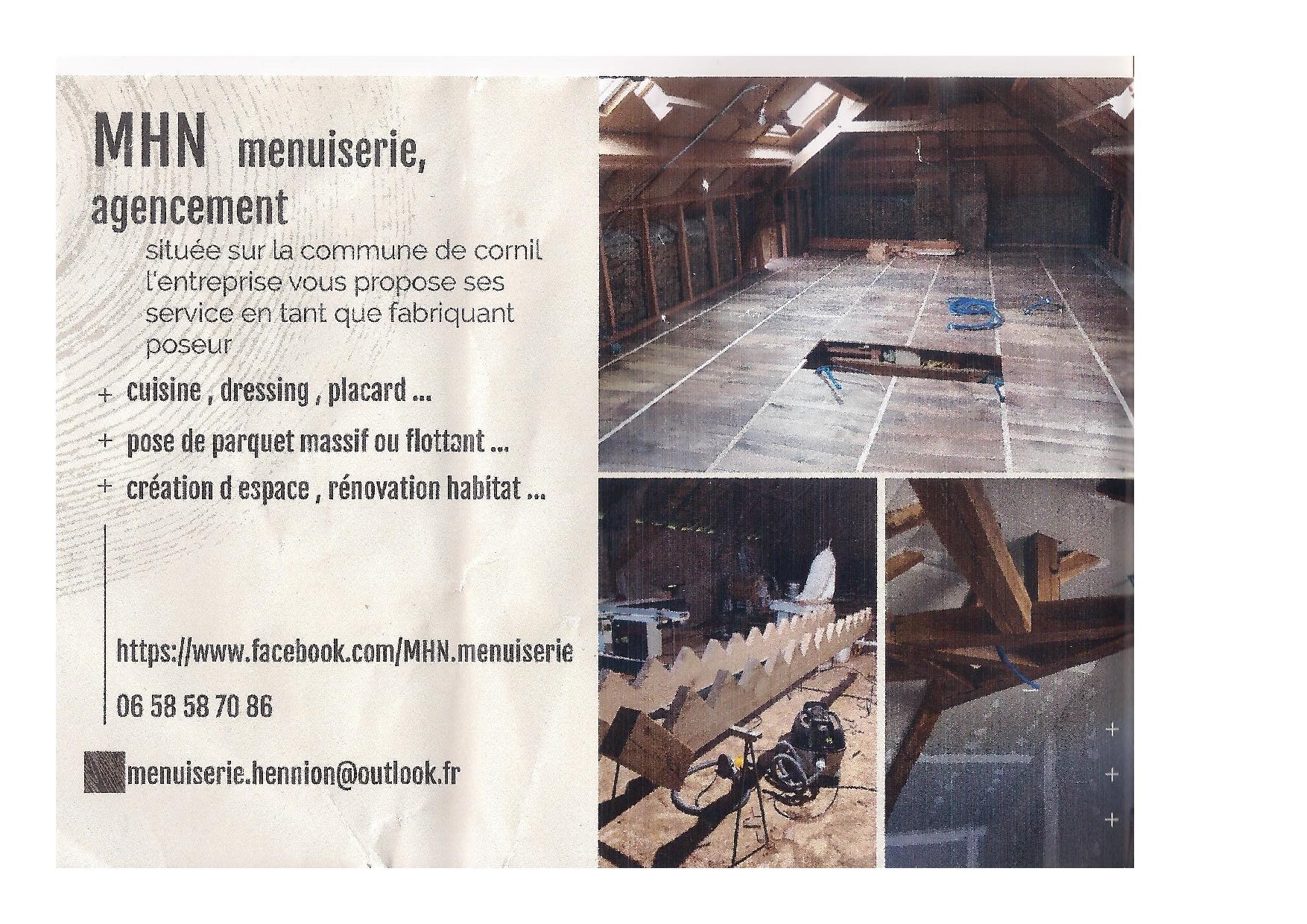 MHN menuiserie, agencement

située sur la commune de cornil l'entreprise vous propose ses service en tant que fabriquant poseur

+ cuisine , dressing , placard ...

+ pose de parquet massif ou flottant ...

+ création d espace , rénovation habitat ...

https://www.facebook.com/MHN.menuiserie

06 58 58 70 86

menuiserie.hennion@outlook.fr

+
+
+